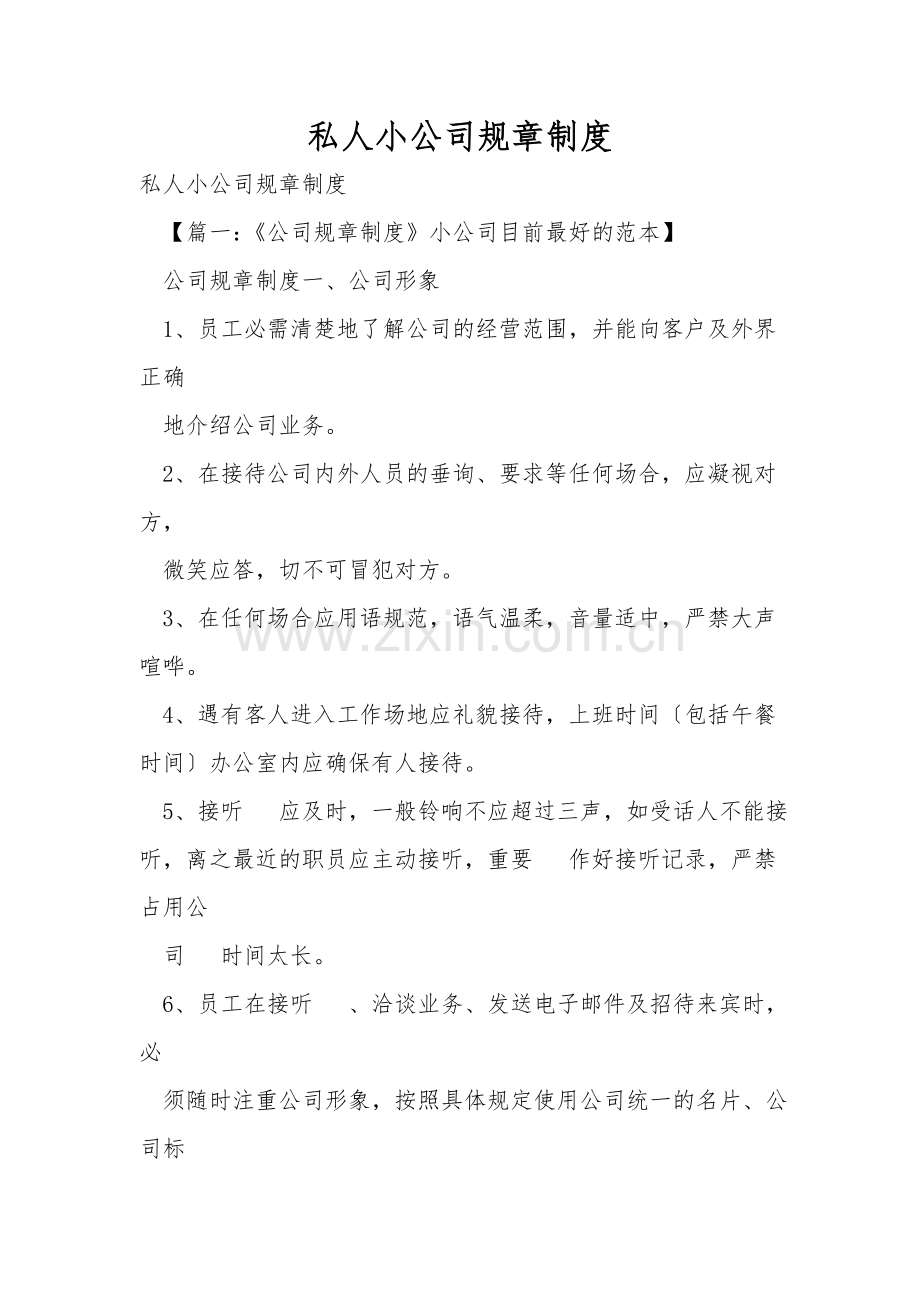 私人小公司规章制度

私人小公司规章制度

【篇一：《公司规章制度》小公司目前最好的范本】

公司规章制度一、公司形象

1、员工必需清楚地了解公司的经营范围，并能向客户及外界正确

地介绍公司业务。

2、在接待公司内外人员的垂询、要求等任何场合，应凝视对方，

微笑应答，切不可冒犯对方。

3、在任何场合应用语规范，语气温柔，音量适中，严禁大声喧哗。

4、遇有客人进入工作场地应礼貌接待，上班时间〔包括午餐时间〕办公室内应确保有人接待。

5、接听 应及时，一般铃响不应超过三声，如受话人不能接听，离之最近的职员应主动接听，重要 作好接听记录，严禁占用公

司 时间太长。

6、员工在接听 、洽谈业务、发送电子邮件及招待来宾时，必

须随时注重公司形象，按照具体规定使用公司统一的名片、公司标

www.zixin.com.cn